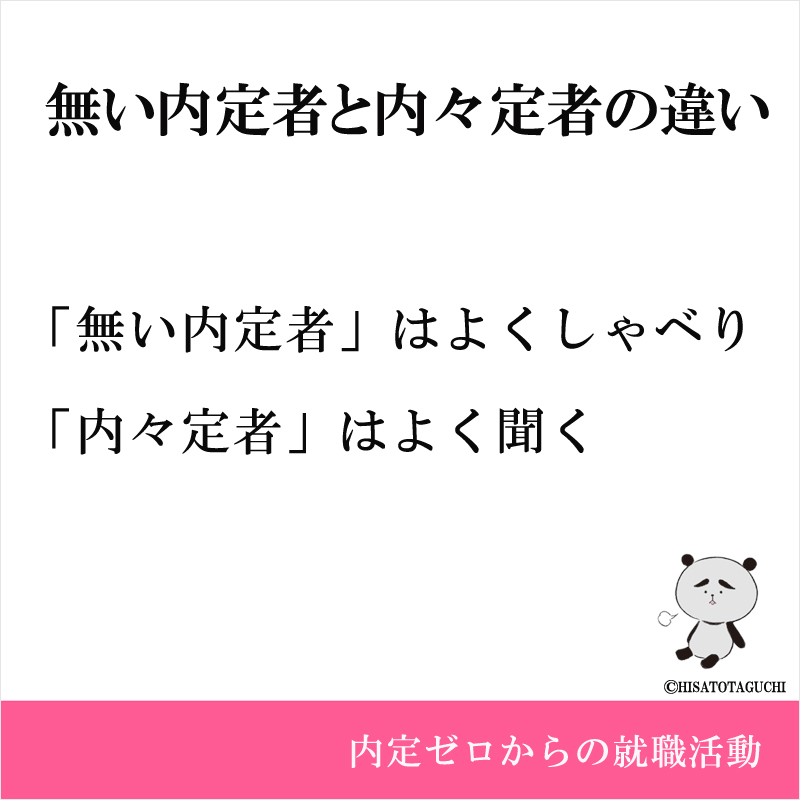 無い内定者と内々定者の違い

「無い内定者」はよくしゃべり

「内々定者」はよく聞く

©HISATOTAGUCHI

内定ゼロからの就職活動